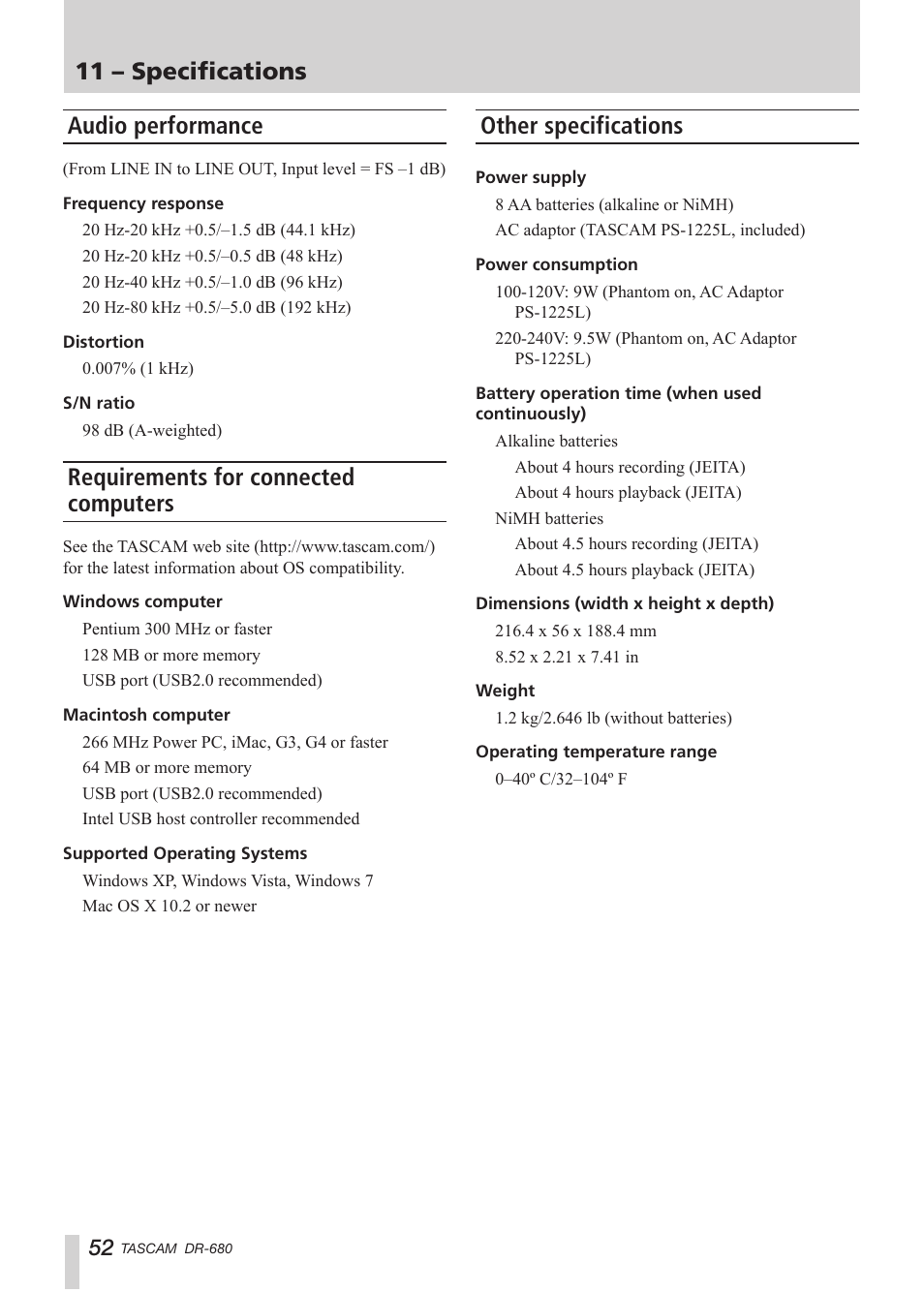 11 – Specifications

Audio performance

(From LINE IN to LINE OUT, Input level = FS –1 dB)

Frequency response

20 Hz-20 kHz +0.5/–1.5 dB (44.1 kHz)

20 Hz-20 kHz +0.5/–0.5 dB (48 kHz)

20 Hz-40 kHz +0.5/–1.0 dB (96 kHz)

20 Hz-80 kHz +0.5/–5.0 dB (192 kHz)

Distortion

0.007% (1 kHz)

S/N ratio

98 dB (A-weighted)

Requirements for connected computers

See the TASCAM web site (http://www.tascam.com/) for the latest information about OS compatibility.

Windows computer

Pentium 300 MHz or faster

128 MB or more memory

USB port (USB2.0 recommended)

Macintosh computer

266 MHz Power PC, iMac, G3, G4 or faster

64 MB or more memory

USB port (USB2.0 recommended)

Intel USB host controller recommended

Supported Operating Systems

Windows XP, Windows Vista, Windows 7

Mac OS X 10.2 or newer

Other specifications

Power supply

8 AA batteries (alkaline or NiMH)

AC adaptor (TASCAM PS-1225L, included)

Power consumption

100-120V: 9W (Phantom on, AC Adaptor PS-1225L)

220-240V: 9.5W (Phantom on, AC Adaptor PS-1225L)

Battery operation time (when used continuously)

Alkaline batteries

About 4 hours recording (JEITA)

About 4 hours playback (JEITA)

NiMH batteries

About 4.5 hours recording (JEITA)

About 4.5 hours playback (JEITA)

Dimensions (width x height x depth)

216.4 x 56 x 188.4 mm

8.52 x 2.21 x 7.41 in

Weight

1.2 kg/2.646 lb (without batteries)

Operating temperature range

0–40º C/32–104º F

52 TASCAM DR-680